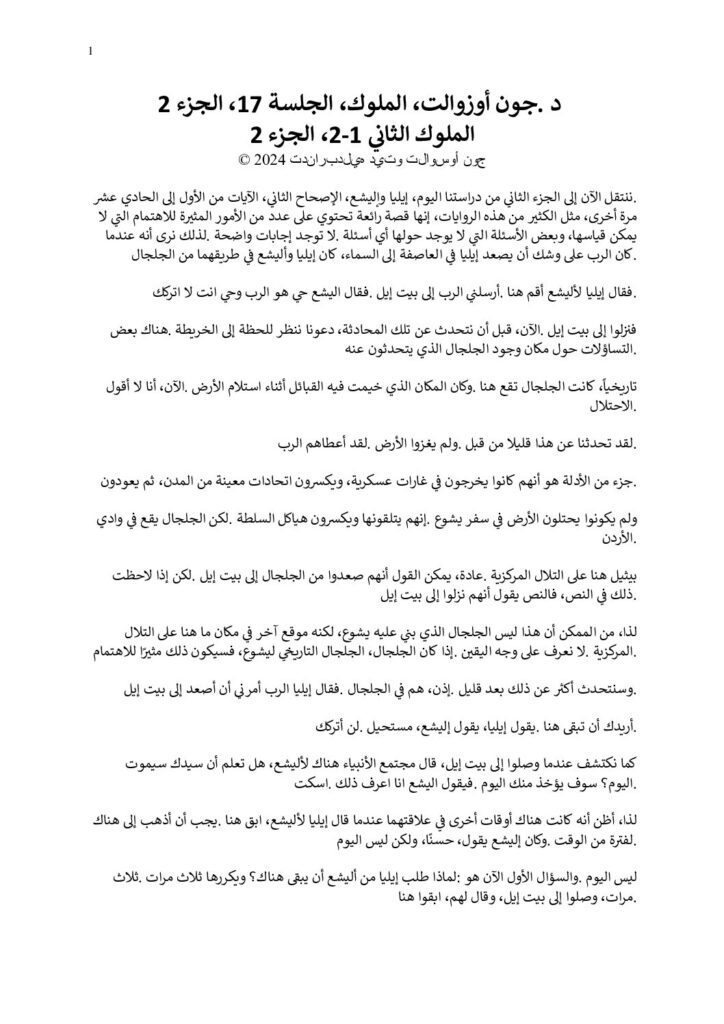 1

د .جون أوزوالت، الملوك، الجلسة 17، الجزء 2
الملوك الثاني 1-2، الجزء 2
جون أوسوالت وتيد هيلدبراندت 2024 ©

.ننتقل الآن إلى الجزء الثاني من دراستنا اليوم، إيليا واليشع، الإصحاح الثاني، الآيات من الأول إلى الحادي عشر مرة أخرى، مثل الكثير من هذه الروايات، إنها قصة رائعة تحتوي على عدد من الأمور المثيرة للاهتمام التي لا يمكن قياسها، وبعض الأسئلة التي لا يوجد حولها أي أسئلة .لا توجد إجابات واضحة .لذلك نرى أنه عندما .كان الرب على وشك أن يصعد إيليا في العاصفة إلى السماء، كان إيليا وأليشع في طريقهما من الجلجال

.فقال إيليا لأليشع أقم هنا .أرسلني الرب إلى بيت إيل .فقال اليشع حي هو الرب وحي انت لا اتركك

فنزلوا إلى بيت إيل .الآن، قبل أن نتحدث عن تلك المحادثة، دعونا ننظر للحظة إلى الخريطة .هناك بعض .التساؤلات حول مكان وجود الجلجال الذي يتحدثون عنه

تاريخياً، كانت الجلجال تقع هنا .وكان المكان الذي خيمت فيه القبائل أثناء استلام الأرض .الآن، أنا لا أقول .الاحتلال

.لقد تحدثنا عن هذا قليلا من قبل .ولم يغزوا الأرض .لقد أعطاهم الرب

.جزء من الأدلة هو أنهم كانوا يخرجون في غارات عسكرية، ويكسرون اتحادات معينة من المدن، ثم يعودون

ولم يكونوا يحتلون الأرض في سفر يشوع .إنهم يتلقونها ويكسرون هياكل السلطة .لكن الجلجال يقع في وادي .الأردن

بيثيل هنا على التلال المركزية .عادة، يمكن القول أنهم صعدوا من الجلجال إلى بيت إيل .لكن إذا لاحظت .ذلك في النص، فالنص يقول أنهم نزلوا إلى بيت إيل

لذا، من الممكن أن هذا ليس الجلجال الذي بني عليه يشوع، لكنه موقع آخر في مكان ما هنا على التلال .المركزية .لا نعرف على وجه اليقين .إذا كان الجلجال، الجلجال التاريخي ليشوع، فسيكون ذلك مثيرًا للاهتمام

.وسنتحدث أكثر عن ذلك بعد قليل .إذن، هم في الجلجال .فقال إيليا الرب أمرني أن أصعد إلى بيت إيل

.أريدك أن تبقى هنا .يقول إيليا، يقول إليشع، مستحيل .لن أتركك

كما نكتشف عندما وصلوا إلى بيت إيل، قال مجتمع الأنبياء هناك لأليشع، هل تعلم أن سيدك سيموت .اليوم؟ سوف يؤخذ منك اليوم .فيقول اليشع انا اعرف ذلك .اسكت

لذا، أظن أنه كانت هناك أوقات أخرى في علاقتهما عندما قال إيليا لأليشع، ابق هنا .يجب أن أذهب إلى هناك .لفترة من الوقت .وكان إليشع يقول، حسنًا، ولكن ليس اليوم

ليس اليوم .والسؤال الأول الآن هو :لماذا طلب إيليا من أليشع أن يبقى هناك؟ ويكررها ثلاث مرات .ثلاث .مرات، وصلوا إلى بيت إيل، وقال لهم، ابقوا هنا